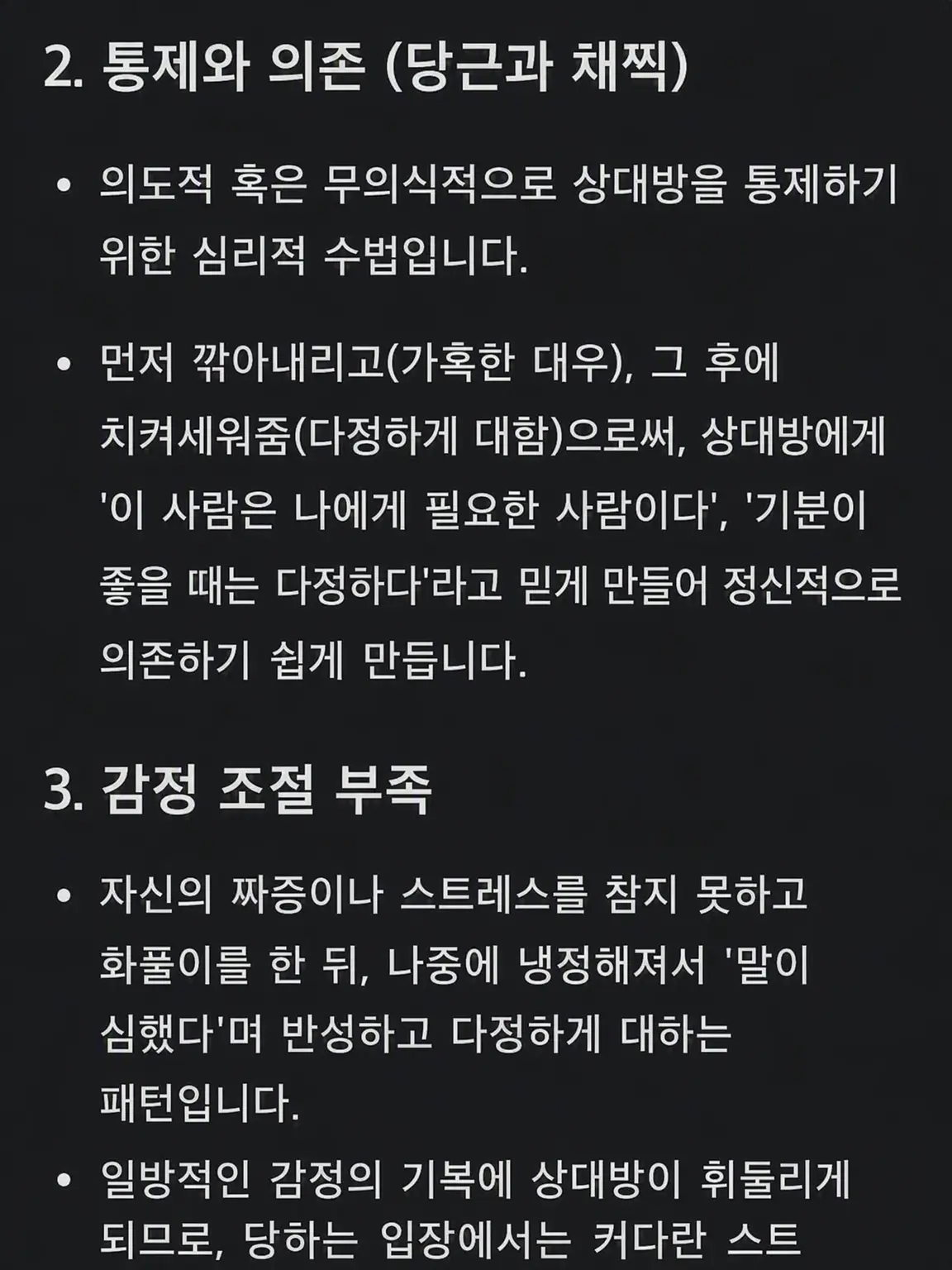 2. 통제와 의존 (당근과 채찍)

• 의도적 혹은 무의식적으로 상대방을 통제하기 위한 심리적 수법입니다.

• 먼저 깎아내리고(가혹한 대우), 그 후에 치켜세워줌(다정하게 대함)으로써, 상대방에게 '이 사람은 나에게 필요한 사람이다', '기분이 좋을 때는 다정하다'라고 믿게 만들어 정신적으로 의존하기 쉽게 만듭니다.

3. 감정 조절 부족

• 자신의 짜증이나 스트레스를 참지 못하고 화풀이를 한 뒤, 나중에 냉정해져서 '말이 심했다'며 반성하고 다정하게 대하는 패턴입니다.

• 일방적인 감정의 기복에 상대방이 휘둘리게 되므로, 당하는 입장에서는 커다란 스트